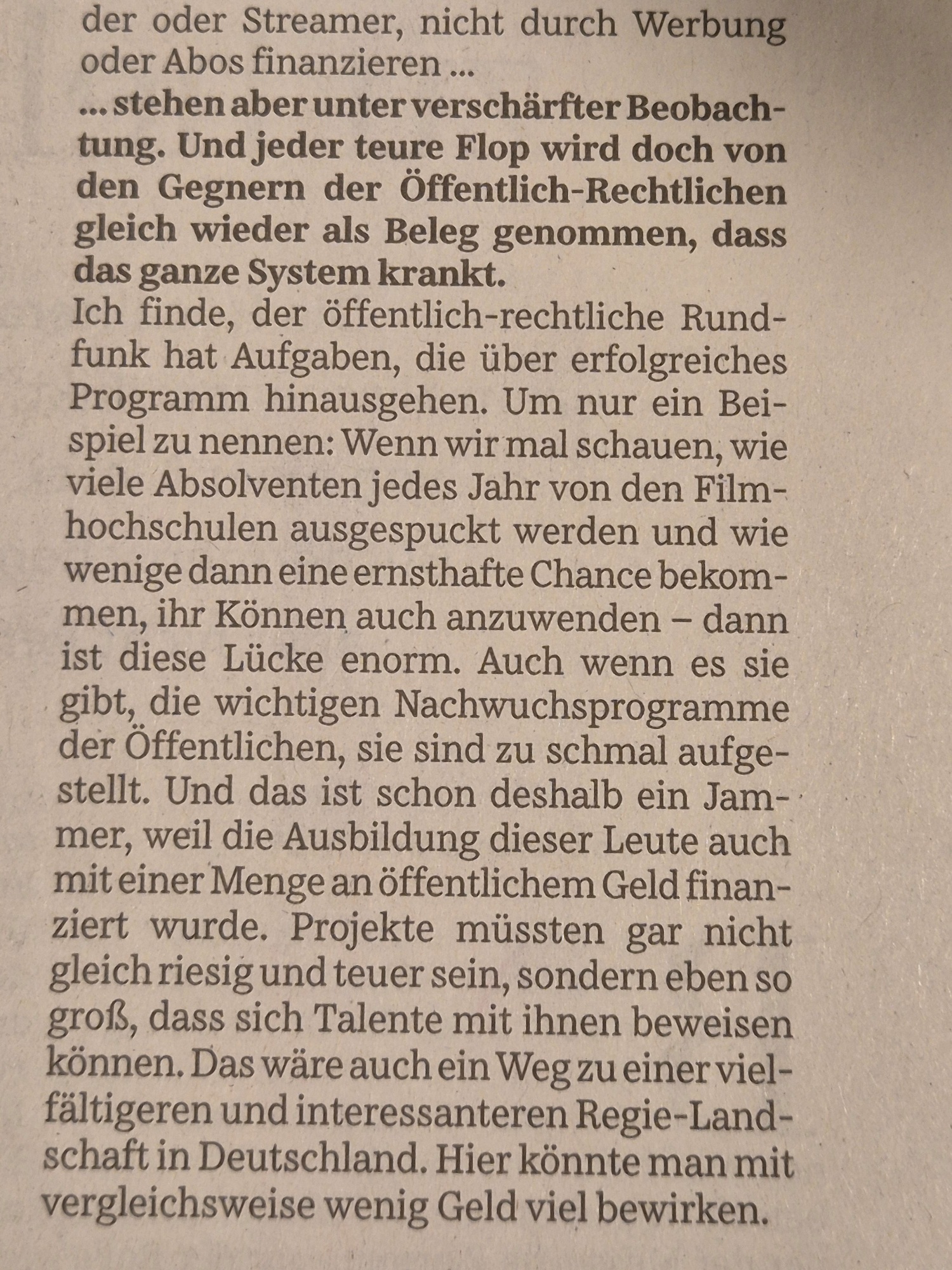 der oder Streamer, nicht durch Werbung oder Abos finanzieren ...

... stehen aber unter verschärfter Beobachtung. Und jeder teure Flop wird doch von den Gegnern der Öffentlich-Rechtlichen gleich wieder als Beleg genommen, dass das ganze System krankt.

Ich finde, der öffentlich-rechtliche Rundfunk hat Aufgaben, die über erfolgreiches Programm hinausgehen. Um nur ein Beispiel zu nennen: Wenn wir mal schauen, wie viele Absolventen jedes Jahr von den Filmhochschulen ausgespuckt werden und wie wenige dann eine ernsthafte Chance bekommen, ihr Können auch anzuwenden – dann ist diese Lücke enorm. Auch wenn es sie gibt, die wichtigen Nachwuchsprogramme der Öffentlichen, sie sind zu schmal aufgestellt. Und das ist schon deshalb ein Jammer, weil die Ausbildung dieser Leute auch mit einer Menge an öffentlichem Geld finanziert wurde. Projekte müssten gar nicht gleich riesig und teuer sein, sondern eben so groß, dass sich Talente mit ihnen beweisen können. Das wäre auch ein Weg zu einer vielfältigeren und interessanteren Regie-Landschaft in Deutschland. Hier könnte man mit vergleichsweise wenig Geld viel bewirken.